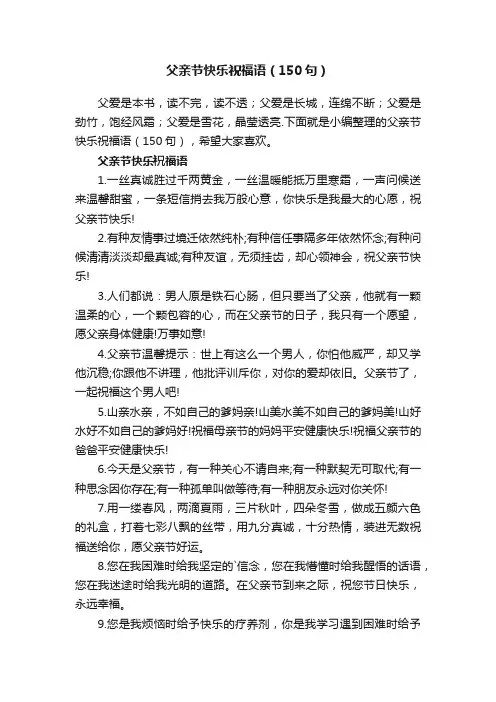 父亲节快乐祝福语（150句）

父爱是本书，读不完，读不透；父爱是长城，连绵不断；父爱是劲竹，饱经风霜；父爱是雪花，晶莹透亮.下面就是小编整理的父亲节快乐祝福语（150句），希望大家喜欢。

父亲节快乐祝福语

1.一丝真诚胜过千两黄金，一丝温暖能抵万里寒霜，一声问候送来温馨甜蜜，一条短信捎去我万般心意，你快乐是我最大的心愿，祝父亲节快乐!

2.有种友情事过境迁依然纯朴;有种信任事隔多年依然怀念;有种问候清清淡淡却最真诚;有种友谊，无须挂齿，却心领神会，祝父亲节快乐!

3.人们都说：男人原是铁石心肠，但只要当了父亲，他就有一颗温柔的心，一个颗包容的心，而在父亲节的日子，我只有一个愿望，愿父亲身体健康!万事如意!

4.父亲节温馨提示：世上有这么一个男人，你怕他威严，却又学他沉稳;你跟他不讲理，他批评训斥你，对你的爱却依旧。父亲节了，一起祝福这个男人吧!

5.山亲水亲，不如自己的爹妈亲!山美水美不如自己的爹妈美!山好水好不如自己的爹妈好!祝福母亲节的妈妈平安健康快乐!祝福父亲节的爸爸平安健康快乐!

6.今天是父亲节，有一种关心不请自来;有一种默契无可取代;有一种思念因你存在;有一种孤单叫做等待;有一种朋友永远对你关怀!

7.用一缕春风，两滴夏雨，三片秋叶，四朵冬雪，做成五颜六色的礼盒，打着七彩八飘的丝带，用九分真诚，十分热情，装进无数祝福送给你，愿父亲节好运。

8.您在我困难时给我坚定的`信念，您在我懵懂时给我醒悟的话语，您在我迷途时给我光明的道路。在父亲节到来之际，祝您节日快乐，永远幸福。

9.您是我烦恼时给予快乐的疗养剂，你是我学习遇到困难时给予